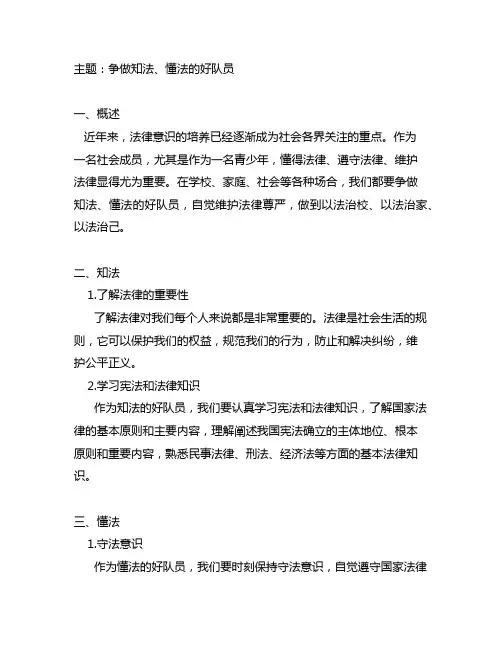 主题：争做知法、懂法的好队员

一、概述

近年来，法律意识的培养已经逐渐成为社会各界关注的重点。作为一名社会成员，尤其是作为一名青少年，懂得法律、遵守法律、维护法律显得尤为重要。在学校、家庭、社会等各种场合，我们都要争做知法、懂法的好队员，自觉维护法律尊严，做到以法治校、以法治家、以法治己。

二、知法

1.了解法律的重要性

了解法律对我们每个人来说都是非常重要的。法律是社会生活的规则，它可以保护我们的权益，规范我们的行为，防止和解决纠纷，维护公平正义。

2.学习宪法和法律知识

作为知法的好队员，我们要认真学习宪法和法律知识，了解国家法律的基本原则和主要内容，理解阐述我国宪法确立的主体地位、根本原则和重要内容，熟悉民事法律、刑法、经济法等方面的基本法律知识。

三、懂法

1.守法意识

作为懂法的好队员，我们要时刻保持守法意识，自觉遵守国家法律